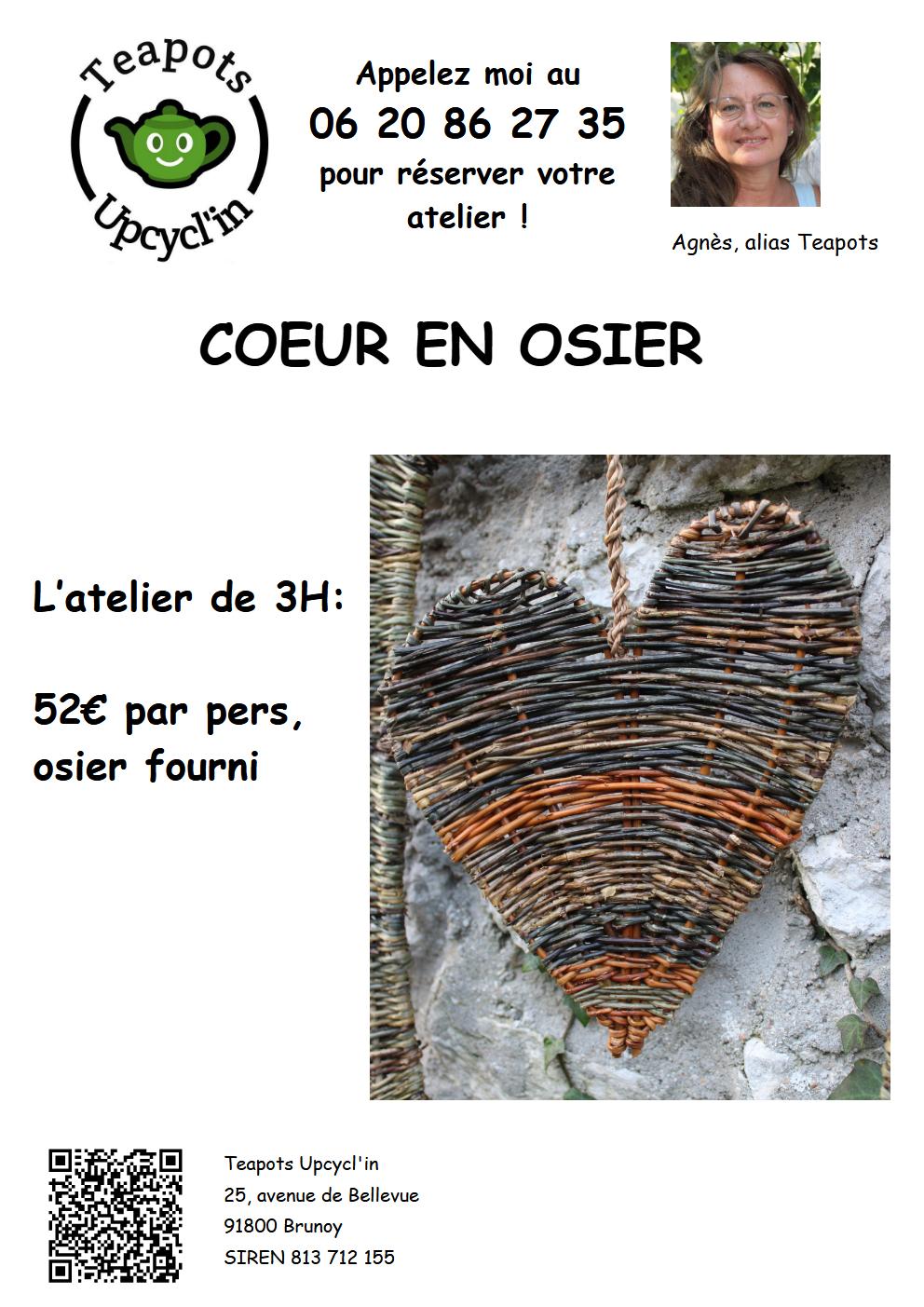 Teapots
Upcycl'in

Appelez moi au
06 20 86 27 35
pour réserver votre atelier !

Agnès, alias Teapots

COEUR EN OSIER

L'atelier de 3H:

52€ par pers, osier fourni

Teapots Upcycl'in
25, avenue de Bellevue
91800 Brunoy
SIREN 813 712 155